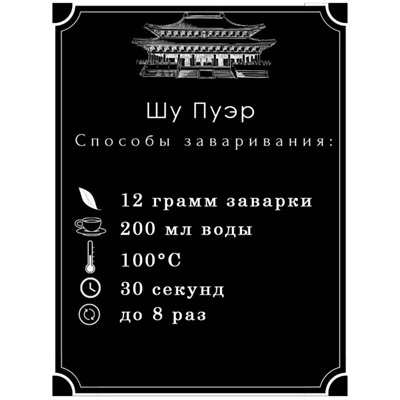 Шу Пуэр

Способы заваривания:

12 грамм заварки
200 мл воды
100°C
30 секунд
до 8 раз